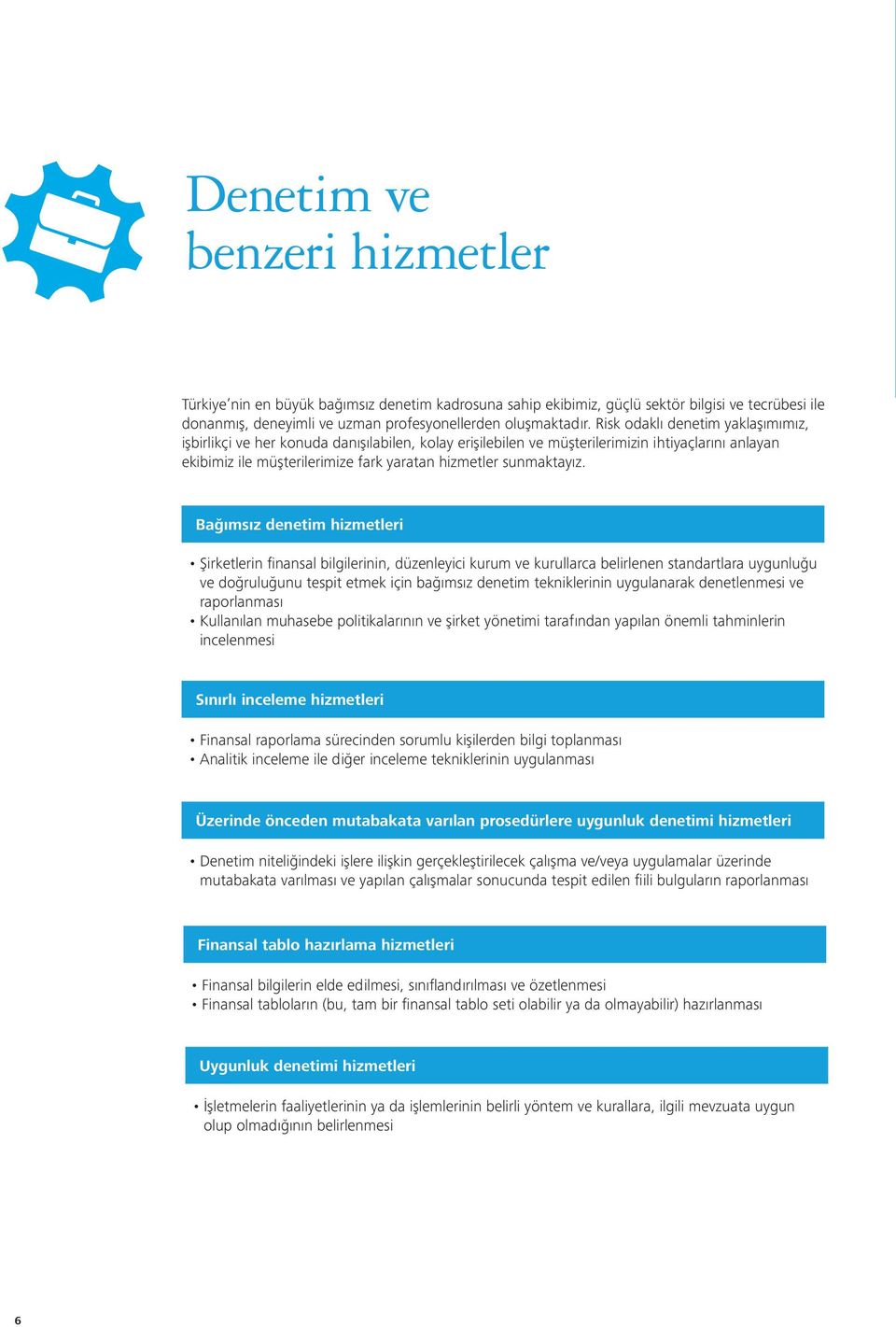 Denetim ve benzeri hizmetler

Türkiye'nin en büyük bağımsız denetim kadrosuna sahip ekibimiz, güçlü sektör bilgisi ve tecrübesi ile donanmış, deneyimli ve uzman profesyonellerden oluşmaktadır. Risk odaklı denetim yaklaşımımız, işbirlikçi ve her konuda danışılabilen, kolay erişilebilen ve müşterilerimizin ihtiyaçlarını anlayan ekibimiz ile müşterilerimize fark yaratan hizmetler sunmaktayız.

Bağımsız denetim hizmetleri

• Şirketlerin finansal bilgilerinin, düzenleyici kurum ve kurullarca belirlenen standartlara uygunluğu ve doğruluğunu tespit etmek için bağımsız denetim tekniklerinin uygulanarak denetlenmesi ve raporlanması
• Kullanılan muhasebe politikalarının ve şirket yönetimi tarafından yapılan önemli tahminlerin incelenmesi

Sınırlı inceleme hizmetleri

• Finansal raporlama sürecinden sorumlu kişilerden bilgi toplanması
• Analitik inceleme ile diğer inceleme tekniklerinin uygulanması

Üzerinde önceden mutabakata varılan prosedürlere uygunluk denetimi hizmetleri

• Denetim niteliğindeki işlere ilişkin gerçekleştirilecek çalışma ve/veya uygulamalar üzerinde mutabakata varılması ve yapılan çalışmalar sonucunda tespit edilen fiili bulguların raporlanması

Finansal tablo hazırlama hizmetleri

• Finansal bilgilerin elde edilmesi, sınıflandırılması ve özetlenmesi
• Finansal tabloların (bu, tam bir finansal tablo seti olabilir ya da olmayabilir) hazırlanması

Uygunluk denetimi hizmetleri

• İşletmelerin faaliyetlerinin ya da işlemlerinin belirli yöntem ve kurallara, ilgili mevzuata uygun olup olmadığının belirlenmesi

6